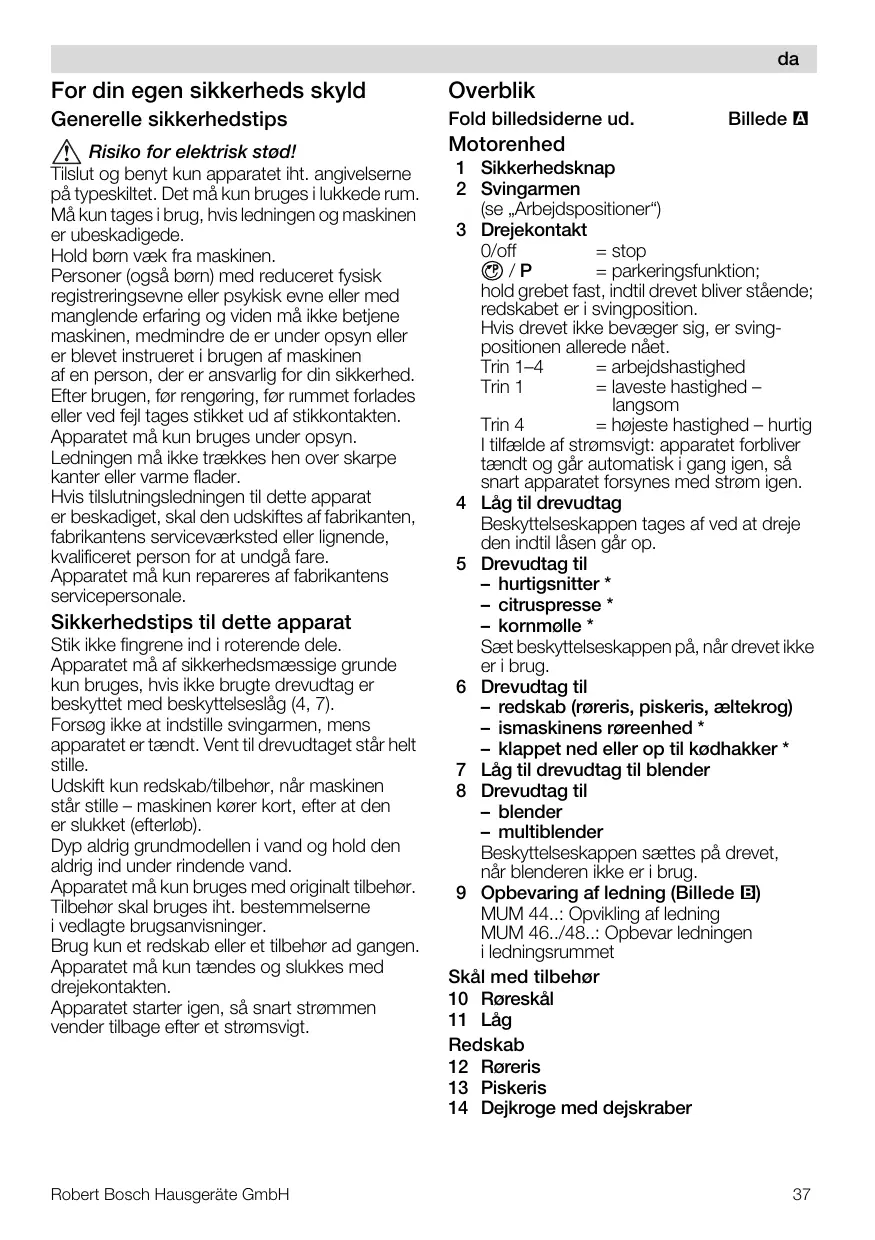 da

For din egen sikkerheds skyld

Generelle sikkerhedstips

Risiko for elektrisk stød!
Tilslut og benyt kun apparatet iht. angivelserne på typeskiltet. Det må kun bruges i lukkede rum. Må kun tages i brug, hvis ledningen og maskinen er ubeskadigede.
Hold børn væk fra maskinen.
Personer (også børn) med reduceret fysisk registreringsevne eller psykisk evne eller med manglende erfaring og viden må ikke betjene maskinen, medmindre de er under opsyn eller er blevet instrueret i brugen af maskinen af en person, der er ansvarlig for din sikkerhed.
Efter brugen, før rengøring, før rummet forlades eller ved fejl tages stikket ud af stikkontakten.
Apparatet må kun bruges under opsyn.
Ledningen må ikke trækkes hen over skarpe kanter eller varme flader.
Hvis tilslutningsledningen til dette apparat er beskadiget, skal den udskiftes af fabrikanten, fabrikantens serviceværksted eller lignende, kvalificeret person for at undgå fare.
Apparatet må kun repareres af fabrikantens servicepersonale.

Sikkerhedstips til dette apparat
Stik ikke fingrene ind i roterende dele.
Apparatet må af sikkerhedsmæssige grunde kun bruges, hvis ikke brugte drevudtag er beskyttet med beskyttelseslåg (4, 7).
Forsøg ikke at indstille svingarmen, mens apparatet er tændt. Vent til drevudtaget står helt stille.
Udskift kun redskab/tilbehør, når maskinen står stille – maskinen kører kort, efter at den er slukket (efterløb).
Dyp aldrig grundmodellen i vand og hold den aldrig ind under rindende vand.
Apparatet må kun bruges med originalt tilbehør.
Tilbehør skal bruges iht. bestemmelserne i vedlagte brugsanvisninger.
Brug kun et redskab eller et tilbehør ad gangen.
Apparatet må kun tændes og slukkes med drejekontakten.
Apparatet starter igen, så snart strømmen vender tilbage efter et strømsvigt.

Overblik
Fold billedsiderne ud. Billede A

Motorenhed
1 Sikkerhedsknap
2 Svingarmen
(se „Arbejdspositioner“)
3 Drejekontakt
0/off = stop
/ P = parkeringsfunktion;
hold grebet fast, indtil drevet bliver stående; redskabet er i svingposition.
Hvis drevet ikke bevæger sig, er svingpositionen allerede nået.
Trin 1–4 = arbejdshastighed
Trin 1 = laveste hastighed – langsom
Trin 4 = højeste hastighed – hurtig
I tilfælde af strømsvigt: apparatet forbliver tændt og går automatisk i gang igen, så snart apparatet forsynes med strøm igen.
4 Låg til drevudtag
Beskyttelseskappen tages af ved at dreje den indtil låsen går op.
5 Drevudtag til
– hurtigsnitter *
– citruspresse *
– kornmølle *
Sæt beskyttelseskappen på, når drevet ikke er i brug.
6 Drevudtag til
– redskab (røreris, piskeris, æltekrog)
– ismaskinens røreenhed *
– klappet ned eller op til kødhakker *
7 Låg til drevudtag til blender
8 Drevudtag til
– blender
– multiblender
Beskyttelseskappen sættes på drevet, når blenderen ikke er i brug.
9 Opbevaring af ledning (Billede B)
MUM 44..: Opvikling af ledning
MUM 46../48..: Opbevar ledningen i ledningsrummet

Skål med tilbehør
10 Røreskål
11 Låg

Redskab
12 Røreris
13 Piskeris
14 Dejkroge med dejskraber

Robert Bosch Hausgeräte GmbH 37